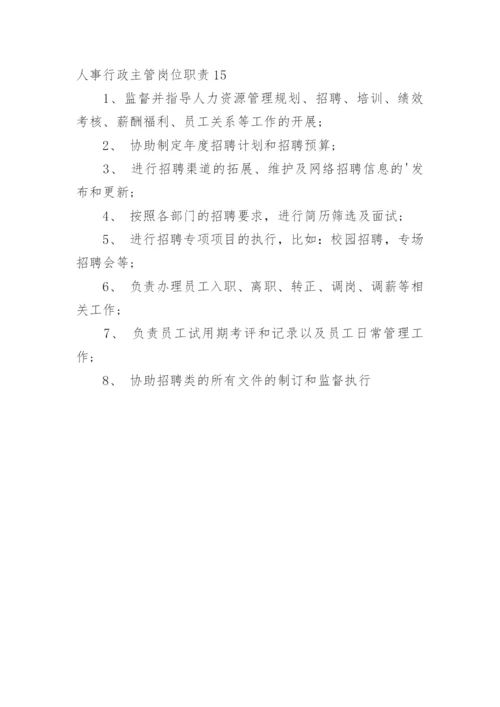 人事行政主管岗位职责15

1、监督并指导人力资源管理规划、招聘、培训、绩效考核、薪酬福利、员工关系等工作的开展；

2、 协助制定年度招聘计划和招聘预算；

3、 进行招聘渠道的拓展、维护及网络招聘信息的'发布和更新；

4、 按照各部门的招聘要求，进行简历筛选及面试；

5、 进行招聘专项项目的执行，比如：校园招聘，专场招聘会等；

6、 负责办理员工入职、离职、转正、调岗、调薪等相关工作；

7、 负责员工试用期考评和记录以及员工日常管理工作；

8、 协助招聘类的所有文件的制订和监督执行